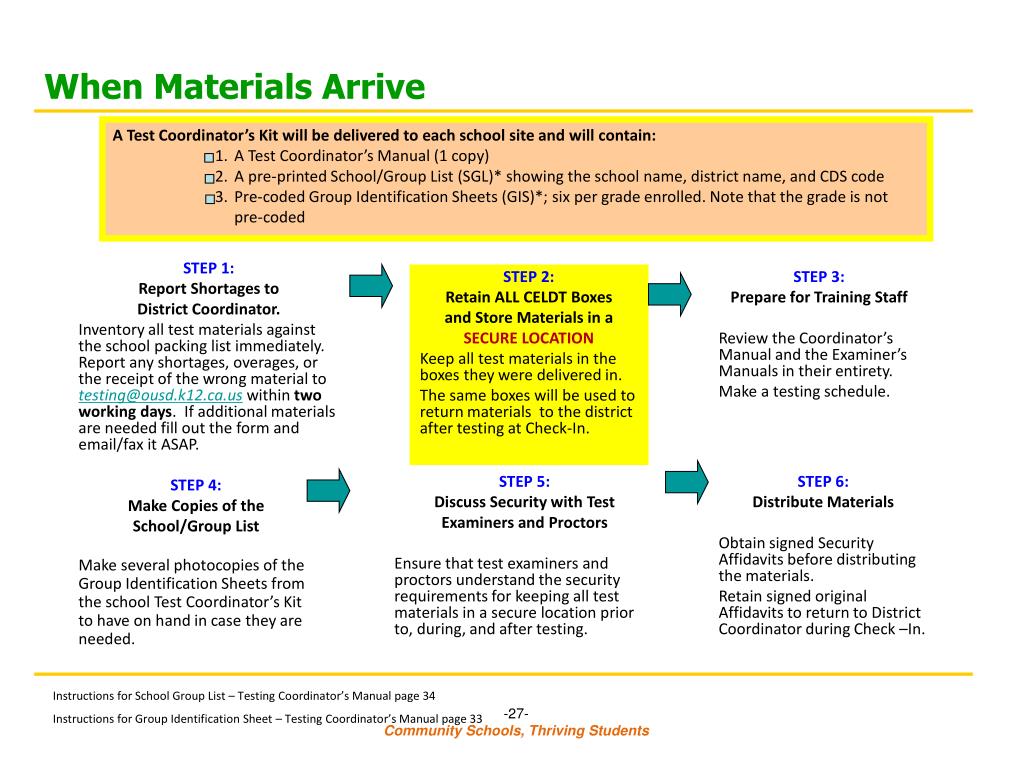 When Materials Arrive

A Test Coordinator's Kit will be delivered to each school site and will contain:
1. A Test Coordinator's Manual (1 copy)
2. A pre-printed School/Group List (SGL)* showing the school name, district name, and CDS code
3. Pre-coded Group Identification Sheets (GIS)*; six per grade enrolled. Note that the grade is not pre-coded

STEP 1:
Report Shortages to District Coordinator.
Inventory all test materials against the school packing list immediately. Report any shortages, overages, or the receipt of the wrong material to testing@ousd.k12.ca.us within two working days. If additional materials are needed fill out the form and email/fax it ASAP.

STEP 2:
Retain ALL CELDT Boxes and Store Materials in a SECURE LOCATION
Keep all test materials in the boxes they were delivered in.
The same boxes will be used to return materials to the district after testing at Check-In.

STEP 3:
Prepare for Training Staff
Review the Coordinator's Manual and the Examiner's Manuals in their entirety.
Make a testing schedule.

STEP 4:
Make Copies of the School/Group List
Make several photocopies of the Group Identification Sheets from the school Test Coordinator's Kit to have on hand in case they are needed.

STEP 5:
Discuss Security with Test Examiners and Proctors
Ensure that test examiners and proctors understand the security requirements for keeping all test materials in a secure location prior to, during, and after testing.

STEP 6:
Distribute Materials
Obtain signed Security Affidavits before distributing the materials.
Retain signed original Affidavits to return to District Coordinator during Check –In.

Instructions for School Group List – Testing Coordinator's Manual page 34
Instructions for Group Identification Sheet – Testing Coordinator's Manual page 33
-27-
Community Schools, Thriving Students